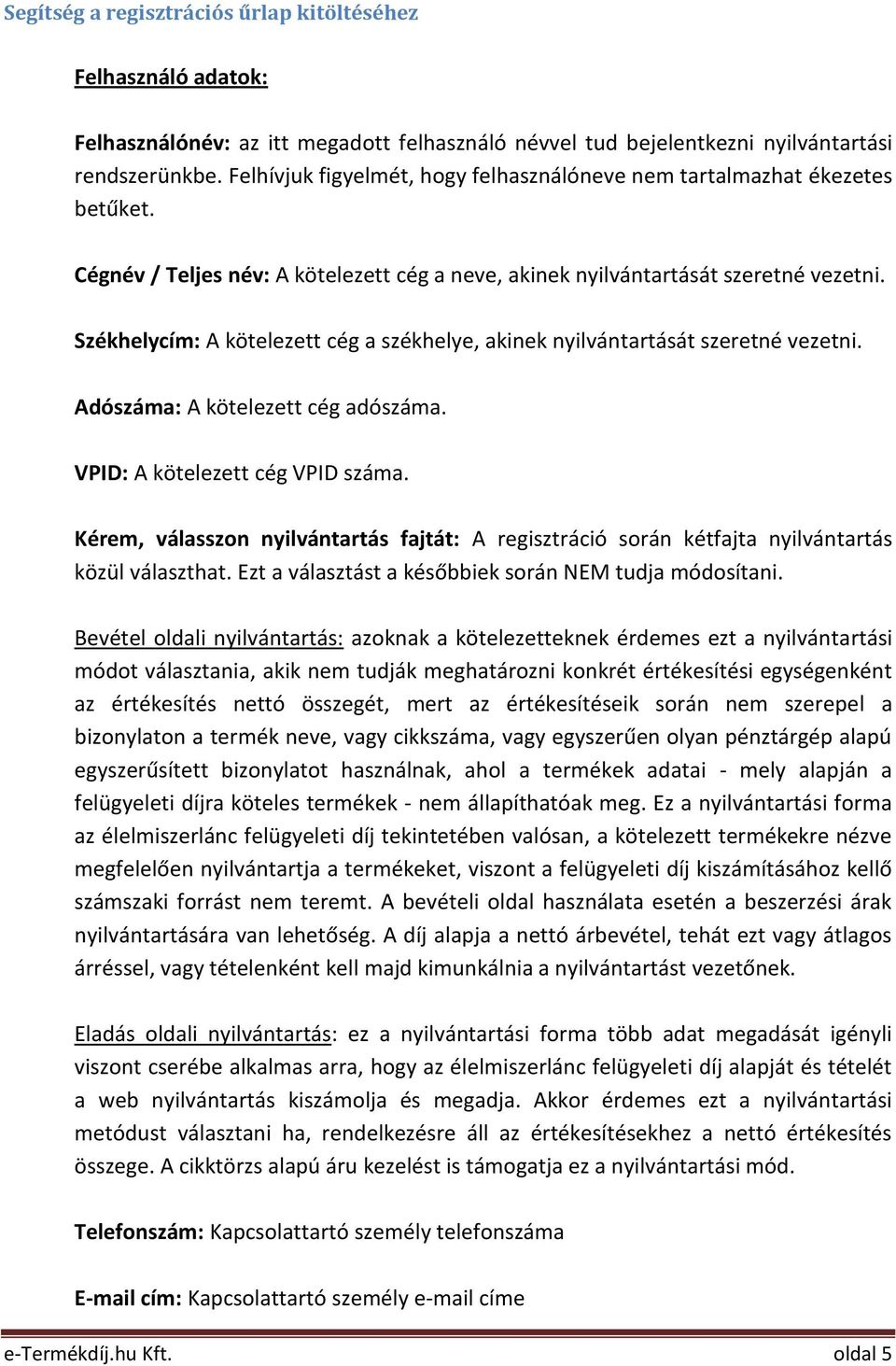 Segítség a regisztrációs űrlap kitöltéséhez

Felhasználó adatok:

Felhasználónév: az itt megadott felhasználó névvel tud bejelentkezni nyilvántartási rendszerünkbe. Felhívjuk figyelmét, hogy felhasználóneve nem tartalmazhat ékezetes betűket.

Cégnév / Teljes név: A kötelezett cég a neve, akinek nyilvántartását szeretné vezetni.

Székhelycím: A kötelezett cég a székhelye, akinek nyilvántartását szeretné vezetni.

Adószáma: A kötelezett cég adószáma.

VPID: A kötelezett cég VPID száma.

Kérem, válasszon nyilvántartás fajtát: A regisztráció során kétfajta nyilvántartás közül választhat. Ezt a választást a későbbiek során NEM tudja módosítani.

Bevétel oldali nyilvántartás: azoknak a kötelezetteknek érdemes ezt a nyilvántartási módot választania, akik nem tudják meghatározni konkrét értékesítési egységenként az értékesítés nettó összegét, mert az értékesítéseik során nem szerepel a bizonylaton a termék neve, vagy cikkszáma, vagy egyszerűen olyan pénztárgép alapú egyszerűsített bizonylatot használnak, ahol a termékek adatai - mely alapján a felügyeleti díjra köteles termékek - nem állapíthatóak meg. Ez a nyilvántartási forma az élelmiszerlánc felügyeleti díj tekintetében valósan, a kötelezett termékekre nézve megfelelően nyilvántartja a termékeket, viszont a felügyeleti díj kiszámításához kellő számszaki forrást nem teremt. A bevételi oldal használata esetén a beszerzési árak nyilvántartására van lehetőség. A díj alapja a nettó árbevétel, tehát ezt vagy átlagos árréssel, vagy tételenként kell majd kimunkálnia a nyilvántartást vezetőnek.

Eladás oldali nyilvántartás: ez a nyilvántartási forma több adat megadását igényli viszont cserébe alkalmas arra, hogy az élelmiszerlánc felügyeleti díj alapját és tételét a web nyilvántartás kiszámolja és megadja. Akkor érdemes ezt a nyilvántartási metódust választani ha, rendelkezésre áll az értékesítésekhez a nettó értékesítés összege. A cikktörzs alapú áru kezelést is támogatja ez a nyilvántartási mód.

Telefonszám: Kapcsolattartó személy telefonszáma

E-mail cím: Kapcsolattartó személy e-mail címe

e-Termékdíj.hu Kft.
oldal 5